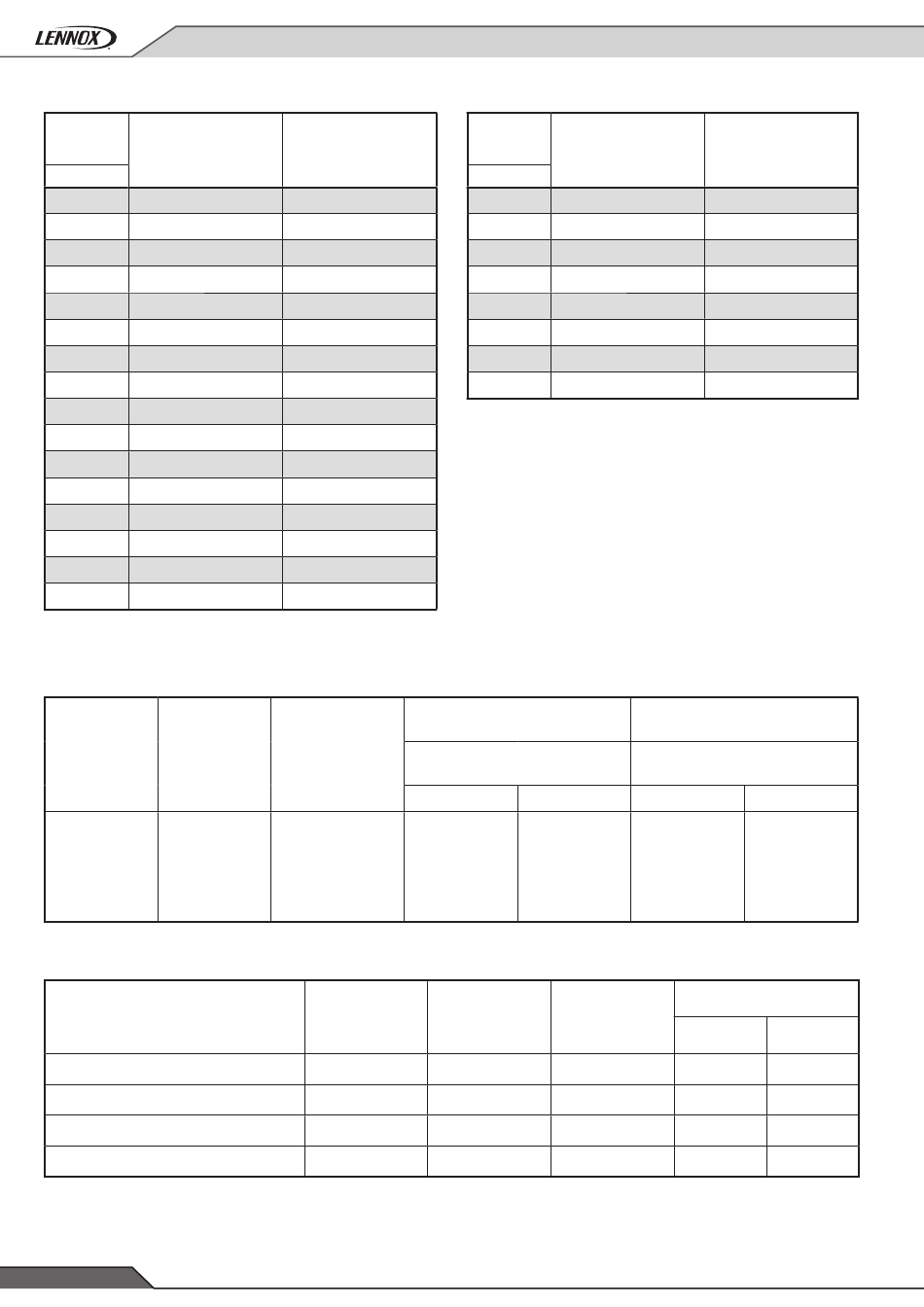 LENNOX